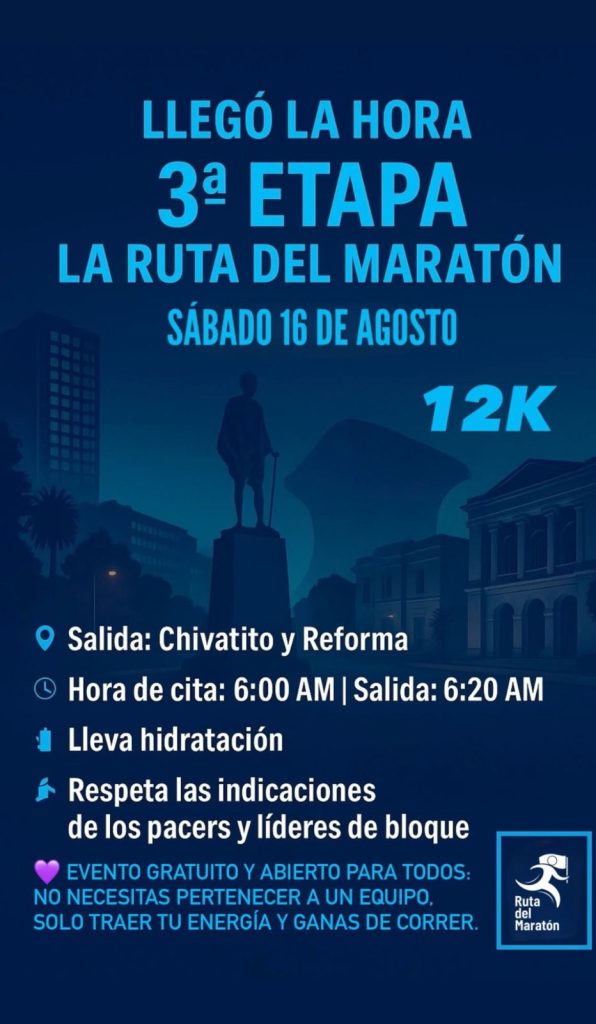 LLEGÓ LA HORA
3ª ETAPA
LA RUTA DEL MARATÓN
SÁBADO 16 DE AGOSTO

12K

Salida: Chivatito y Reforma

Hora de cita: 6:00 AM | Salida: 6:20 AM

Lleva hidratación

Respeta las indicaciones de los pacers y líderes de bloque

💜 EVENTO GRATUITO Y ABIERTO PARA TODOS: NO NECESITAS PERTENECER A UN EQUIPO, SOLO TRAER TU ENERGÍA Y GANAS DE CORRER.

Ruta del Maratón